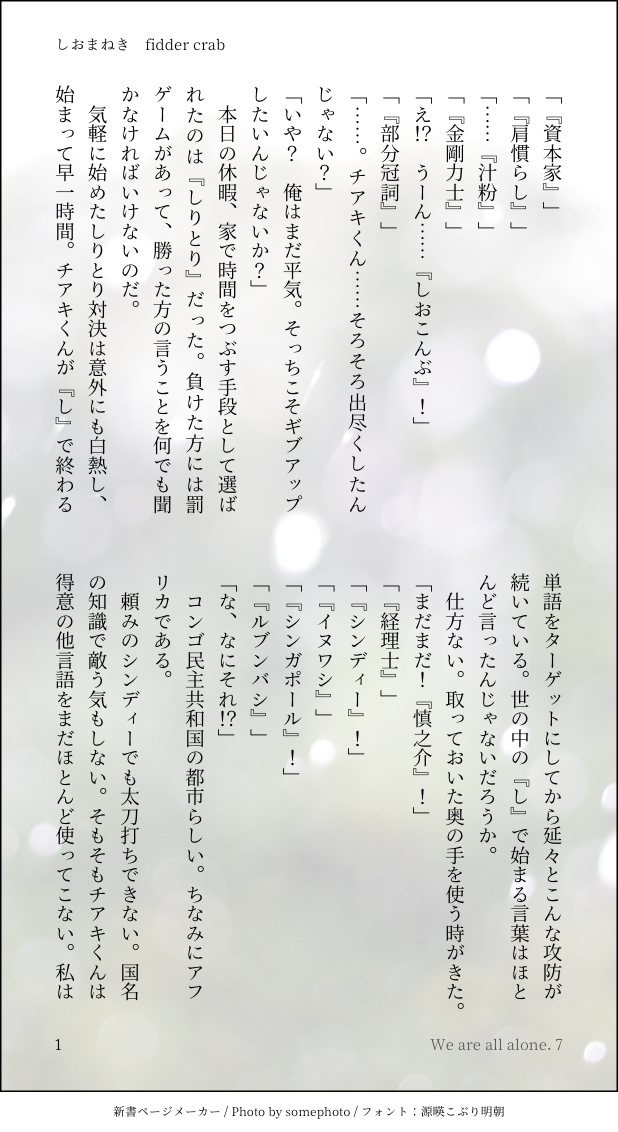 しおまねき　fidder crab

「『資本家』」

「『肩慣らし』」

「……『汁粉』」

「『金剛力士』」

「え!?　うーん……『しおこんぶ』!」

「『部分冠詞』」

「……。チアキくん……そろそろ出尽くしたんじゃない?」

「いや?　俺はまだ平気。そっちこそギブアップしたいんじゃないか?」

本日の休暇、家で時間をつぶす手段として選ばれたのは『しりとり』だった。負けた方には罰ゲームがあって、勝った方の言うことを何でも聞かなければいけないのだ。

気軽に始めたしりとり対決は意外にも白熱し、始まって早一時間。チアキくんが『し』で終わる単語をターゲットにしてから延々とこんな攻防が続いている。世の中の『し』で始まる言葉はほとんど言ったんじゃないだろうか。

仕方ない。取っておいた奥の手を使う時がきた。

「まだまだ!『慎之介』!」

「『経理士』」

「『シンディー』!」

「『イヌワシ』」

「『シンガポール』!」

「『ルブンバシ』」

「な、なにそれ!?」

コンゴ民主共和国の都市らしい。ちなみにアフリカである。

頼みのシンディーでも太刀打ちできない。国名の知識で敵う気もしない。そもそもチアキくんは得意の他言語をまだほとんど使ってこない。私は

1

We are all alone. 7

新書ページメーカー / Photo by somephoto / フォント：源暎こぶり明朝